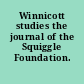 Winnicott studies the journal of the Squiggle Foundation.